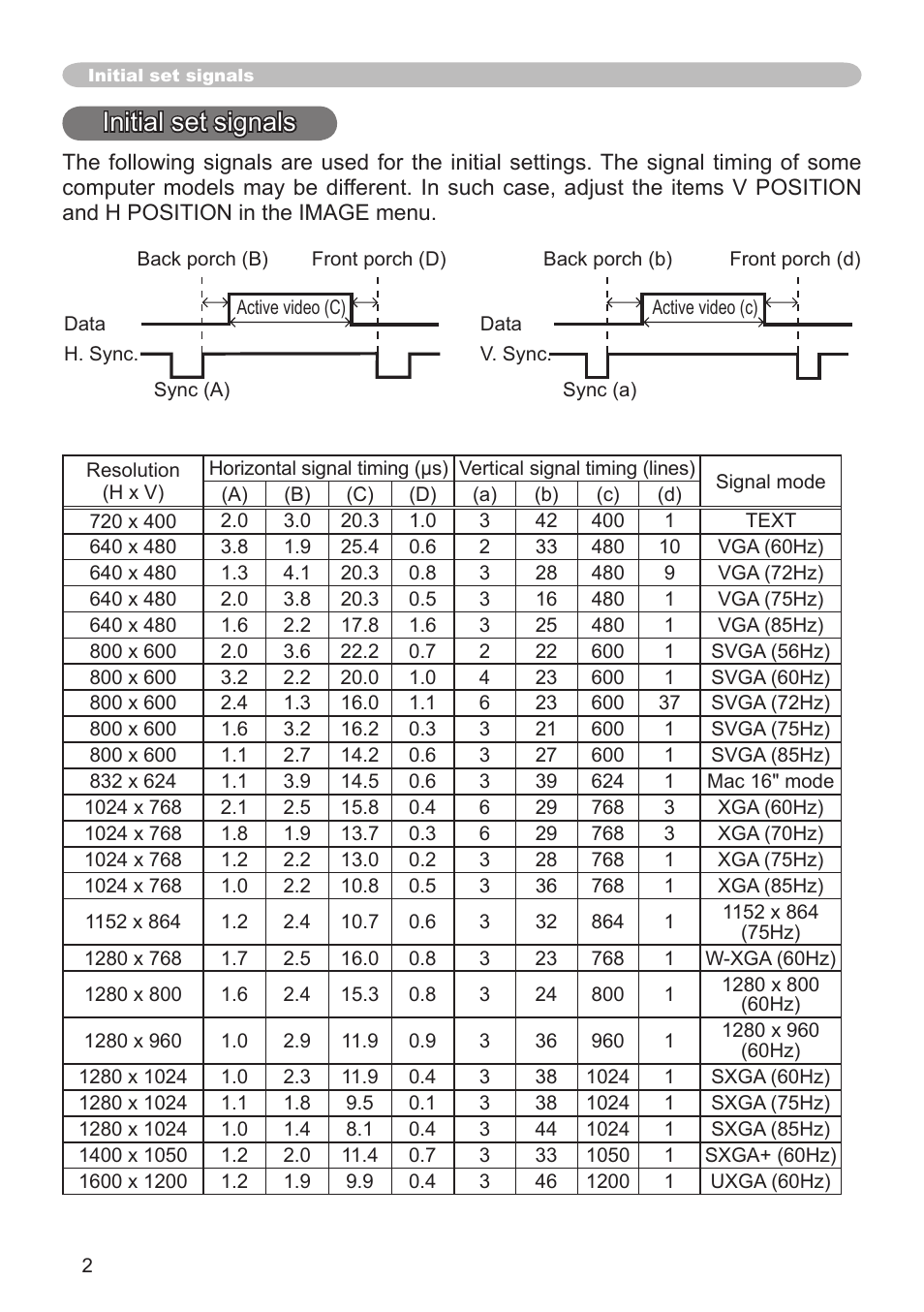 Initial set signals

Initial set signals

The following signals are used for the initial settings. The signal timing of some computer models may be different. In such case, adjust the items V POSITION and H POSITION in the IMAGE menu.

Back porch (B) Front porch (D)
Active video (C)
Data
H. Sync.
Sync (A)

Back porch (b) Front porch (d)
Active video (c)
Data
V. Sync.
Sync (a)

| Resolution (H x V) | Horizontal signal timing (μs) (A) | (B) | (C) | (D) | Vertical signal timing (lines) (a) | (b) | (c) | (d) | Signal mode |
|---|---|---|---|---|---|---|---|---|---|
| 720 x 400 | 2.0 | 3.0 | 20.3 | 1.0 | 3 | 42 | 400 | 1 | TEXT |
| 640 x 480 | 3.8 | 1.9 | 25.4 | 0.6 | 2 | 33 | 480 | 10 | VGA (60Hz) |
| 640 x 480 | 1.3 | 4.1 | 20.3 | 0.8 | 3 | 28 | 480 | 9 | VGA (72Hz) |
| 640 x 480 | 2.0 | 3.8 | 20.3 | 0.5 | 3 | 16 | 480 | 1 | VGA (75Hz) |
| 640 x 480 | 1.6 | 2.2 | 17.8 | 1.6 | 3 | 25 | 480 | 1 | VGA (85Hz) |
| 800 x 600 | 2.0 | 3.6 | 22.2 | 0.7 | 2 | 22 | 600 | 1 | SVGA (56Hz) |
| 800 x 600 | 3.2 | 2.2 | 20.0 | 1.0 | 4 | 23 | 600 | 1 | SVGA (60Hz) |
| 800 x 600 | 2.4 | 1.3 | 16.0 | 1.1 | 6 | 23 | 600 | 37 | SVGA (72Hz) |
| 800 x 600 | 1.6 | 3.2 | 16.2 | 0.3 | 3 | 21 | 600 | 1 | SVGA (75Hz) |
| 800 x 600 | 1.1 | 2.7 | 14.2 | 0.6 | 3 | 27 | 600 | 1 | SVGA (85Hz) |
| 832 x 624 | 1.1 | 3.9 | 14.5 | 0.6 | 3 | 39 | 624 | 1 | Mac 16" mode |
| 1024 x 768 | 2.1 | 2.5 | 15.8 | 0.4 | 6 | 29 | 768 | 3 | XGA (60Hz) |
| 1024 x 768 | 1.8 | 1.9 | 13.7 | 0.3 | 6 | 29 | 768 | 3 | XGA (70Hz) |
| 1024 x 768 | 1.2 | 2.2 | 13.0 | 0.2 | 3 | 28 | 768 | 1 | XGA (75Hz) |
| 1024 x 768 | 1.0 | 2.2 | 10.8 | 0.5 | 3 | 36 | 768 | 1 | XGA (85Hz) |
| 1152 x 864 | 1.2 | 2.4 | 10.7 | 0.6 | 3 | 32 | 864 | 1 | 1152 x 864 (75Hz) |
| 1280 x 768 | 1.7 | 2.5 | 16.0 | 0.8 | 3 | 23 | 768 | 1 | W-XGA (60Hz) |
| 1280 x 800 | 1.6 | 2.4 | 15.3 | 0.8 | 3 | 24 | 800 | 1 | 1280 x 800 (60Hz) |
| 1280 x 960 | 1.0 | 2.9 | 11.9 | 0.9 | 3 | 36 | 960 | 1 | 1280 x 960 (60Hz) |
| 1280 x 1024 | 1.0 | 2.3 | 11.9 | 0.4 | 3 | 38 | 1024 | 1 | SXGA (60Hz) |
| 1280 x 1024 | 1.1 | 1.8 | 9.5 | 0.1 | 3 | 38 | 1024 | 1 | SXGA (75Hz) |
| 1280 x 1024 | 1.0 | 1.4 | 8.1 | 0.4 | 3 | 44 | 1024 | 1 | SXGA (85Hz) |
| 1400 x 1050 | 1.2 | 2.0 | 11.4 | 0.7 | 3 | 33 | 1050 | 1 | SXGA+ (60Hz) |
| 1600 x 1200 | 1.2 | 1.9 | 9.9 | 0.4 | 3 | 46 | 1200 | 1 | UXGA (60Hz) |

2